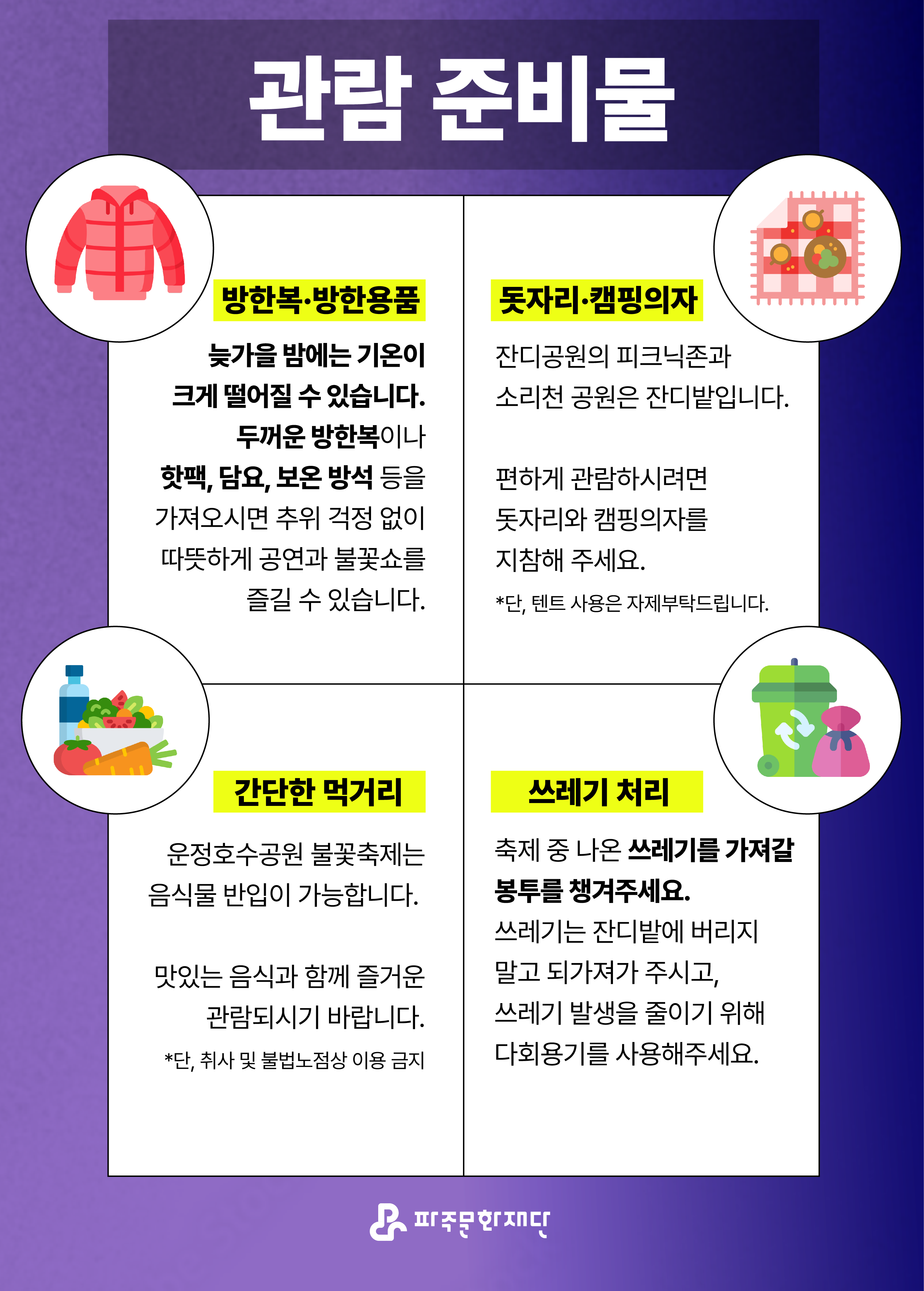 관람 준비물

방한복·방한용품

늦가을 밤에는 기온이 크게 떨어질 수 있습니다. 두꺼운 방한복이나 핫팩, 담요, 보온 방석 등을 가져오시면 추위 걱정 없이 따뜻하게 공연과 불꽃쇼를 즐길 수 있습니다.

돗자리·캠핑의자

잔디공원의 피크닉존과 소리천 공원은 잔디밭입니다.

편하게 관람하시려면 돗자리와 캠핑의자를 지참해 주세요.

*단, 텐트 사용은 자제부탁드립니다.

간단한 먹거리

운정호수공원 불꽃축제는 음식물 반입이 가능합니다.

맛있는 음식과 함께 즐거운 관람되시기 바랍니다.

*단, 취사 및 불법노점상 이용 금지

쓰레기 처리

축제 중 나온 쓰레기를 가져갈 봉투를 챙겨주세요.
쓰레기는 잔디밭에 버리지 말고 되가져가 주시고, 쓰레기 발생을 줄이기 위해 다회용기를 사용해주세요.

파주문화재단